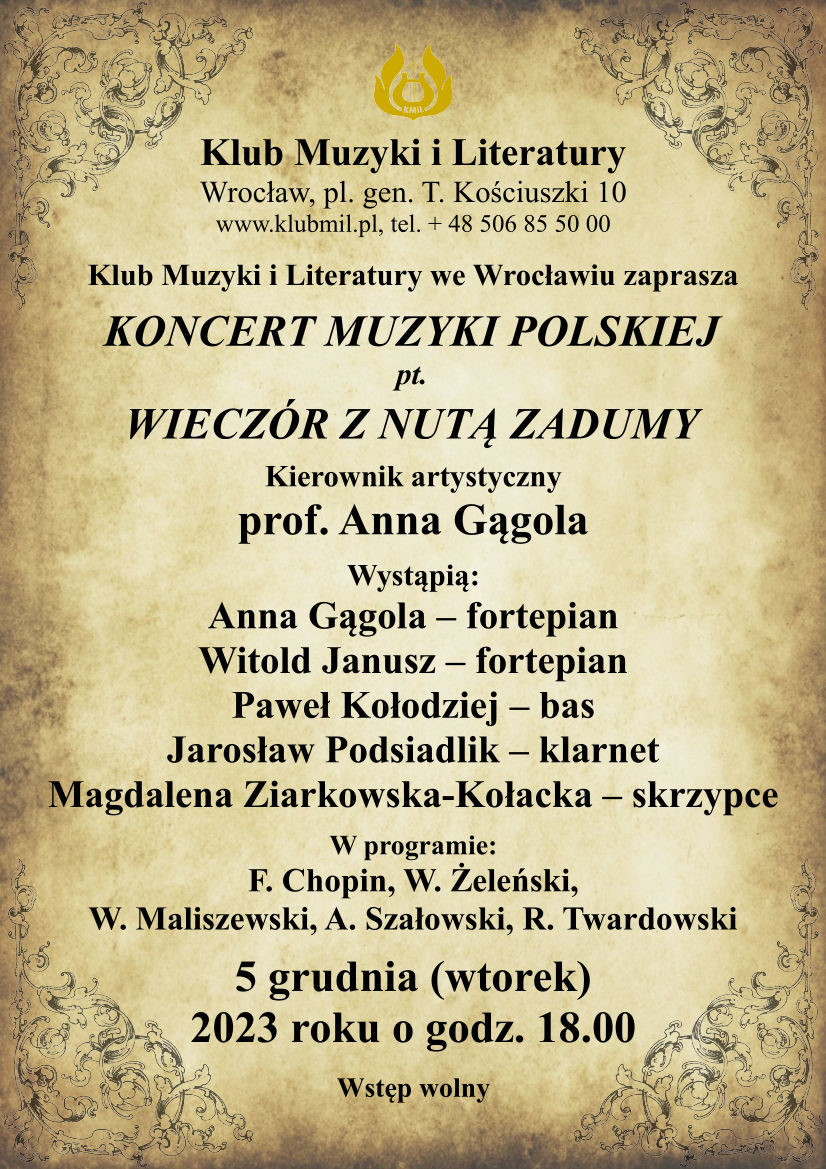 KMiL

Klub Muzyki i Literatury
Wrocław, pl. gen. T. Kościuszki 10
www.klubmil.pl, tel. + 48 506 85 50 00

Klub Muzyki i Literatury we Wrocławiu zaprasza

KONCERT MUZYKI POLSKIEJ
pt.
WIECZÓR Z NUTĄ ZADUMY

Kierownik artystyczny
prof. Anna Gągola

Wystąpią:
Anna Gągola – fortepian
Witold Janusz – fortepian
Paweł Kołodziej – bas
Jarosław Podsiadlik – klarnet
Magdalena Ziarkowska-Kołacka – skrzypce

W programie:
F. Chopin, W. Żeleński,
W. Maliszewski, A. Szałowski, R. Twardowski

5 grudnia (wtorek)
2023 roku o godz. 18.00

Wstęp wolny